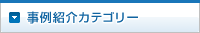 事例紹介カテゴリー